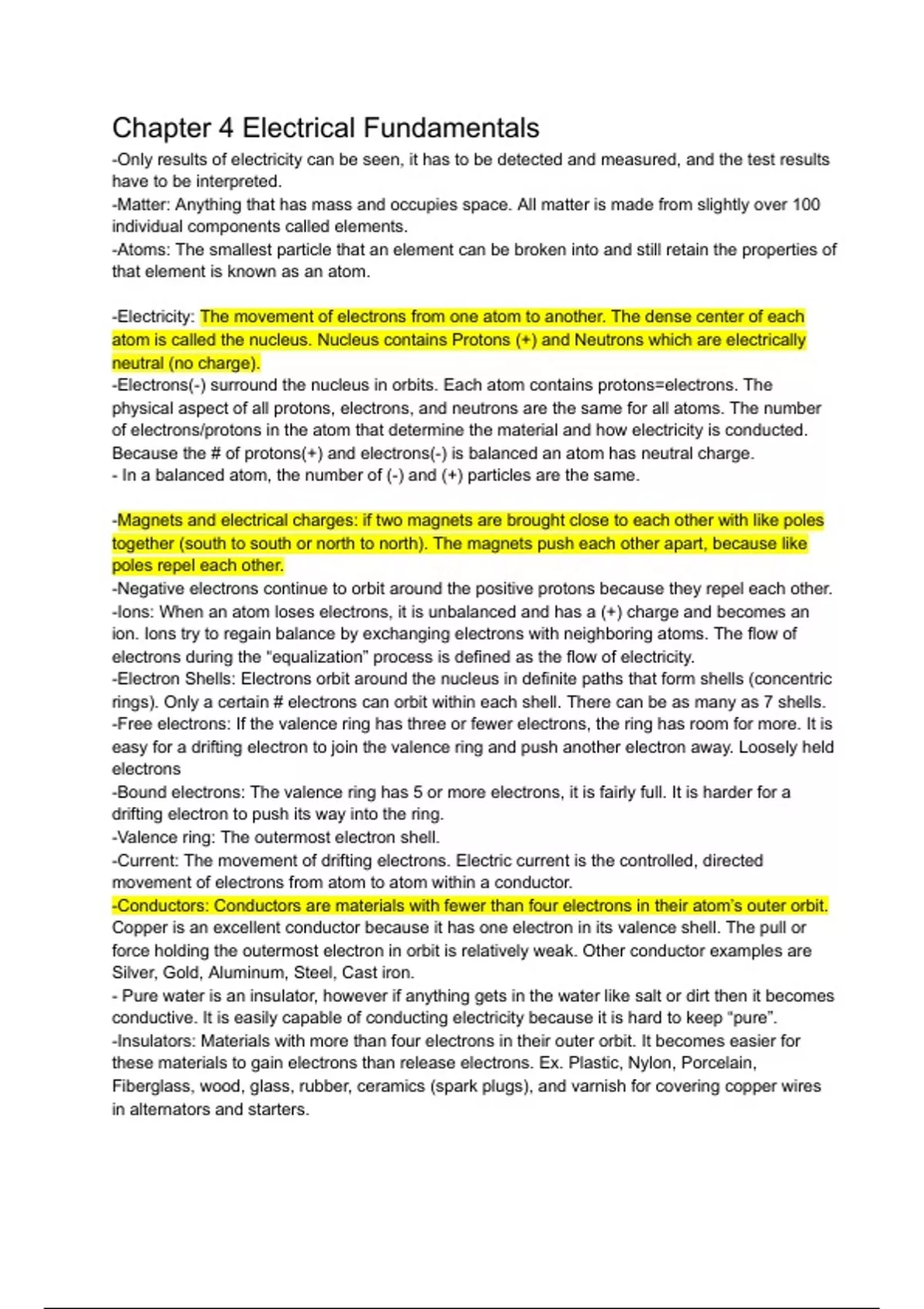 Chapter 4 Electrical Fundamentals

-Only results of electricity can be seen, it has to be detected and measured, and the test results have to be interpreted.
-Matter: Anything that has mass and occupies space. All matter is made from slightly over 100 individual components called elements.
-Atoms: The smallest particle that an element can be broken into and still retain the properties of that element is known as an atom.

-Electricity: The movement of electrons from one atom to another. The dense center of each atom is called the nucleus. Nucleus contains Protons (+) and Neutrons which are electrically neutral (no charge).
-Electrons(-) surround the nucleus in orbits. Each atom contains protons=electrons. The physical aspect of all protons, electrons, and neutrons are the same for all atoms. The number of electrons/protons in the atom that determine the material and how electricity is conducted. Because the # of protons(+) and electrons(-) is balanced an atom has neutral charge.
- In a balanced atom, the number of (-) and (+) particles are the same.

-Magnets and electrical charges: if two magnets are brought close to each other with like poles together (south to south or north to north). The magnets push each other apart, because like poles repel each other.
-Negative electrons continue to orbit around the positive protons because they repel each other.
-Ions: When an atom loses electrons, it is unbalanced and has a (+) charge and becomes an ion. Ions try to regain balance by exchanging electrons with neighboring atoms. The flow of electrons during the “equalization” process is defined as the flow of electricity.
-Electron Shells: Electrons orbit around the nucleus in definite paths that form shells (concentric rings). Only a certain # electrons can orbit within each shell. There can be as many as 7 shells.
-Free electrons: If the valence ring has three or fewer electrons, the ring has room for more. It is easy for a drifting electron to join the valence ring and push another electron away. Loosely held electrons
-Bound electrons: The valence ring has 5 or more electrons, it is fairly full. It is harder for a drifting electron to push its way into the ring.
-Valence ring: The outermost electron shell.
-Current: The movement of drifting electrons. Electric current is the controlled, directed movement of electrons from atom to atom within a conductor.
-Conductors: Conductors are materials with fewer than four electrons in their atom’s outer orbit. Copper is an excellent conductor because it has one electron in its valence shell. The pull or force holding the outermost electron in orbit is relatively weak. Other conductor examples are Silver, Gold, Aluminum, Steel, Cast iron.
- Pure water is an insulator, however if anything gets in the water like salt or dirt then it becomes conductive. It is easily capable of conducting electricity because it is hard to keep “pure”.
-Insulators: Materials with more than four electrons in their outer orbit. It becomes easier for these materials to gain electrons than release electrons. Ex. Plastic, Nylon, Porcelain, Fiberglass, wood, glass, rubber, ceramics (spark plugs), and varnish for covering copper wires in alternators and starters.